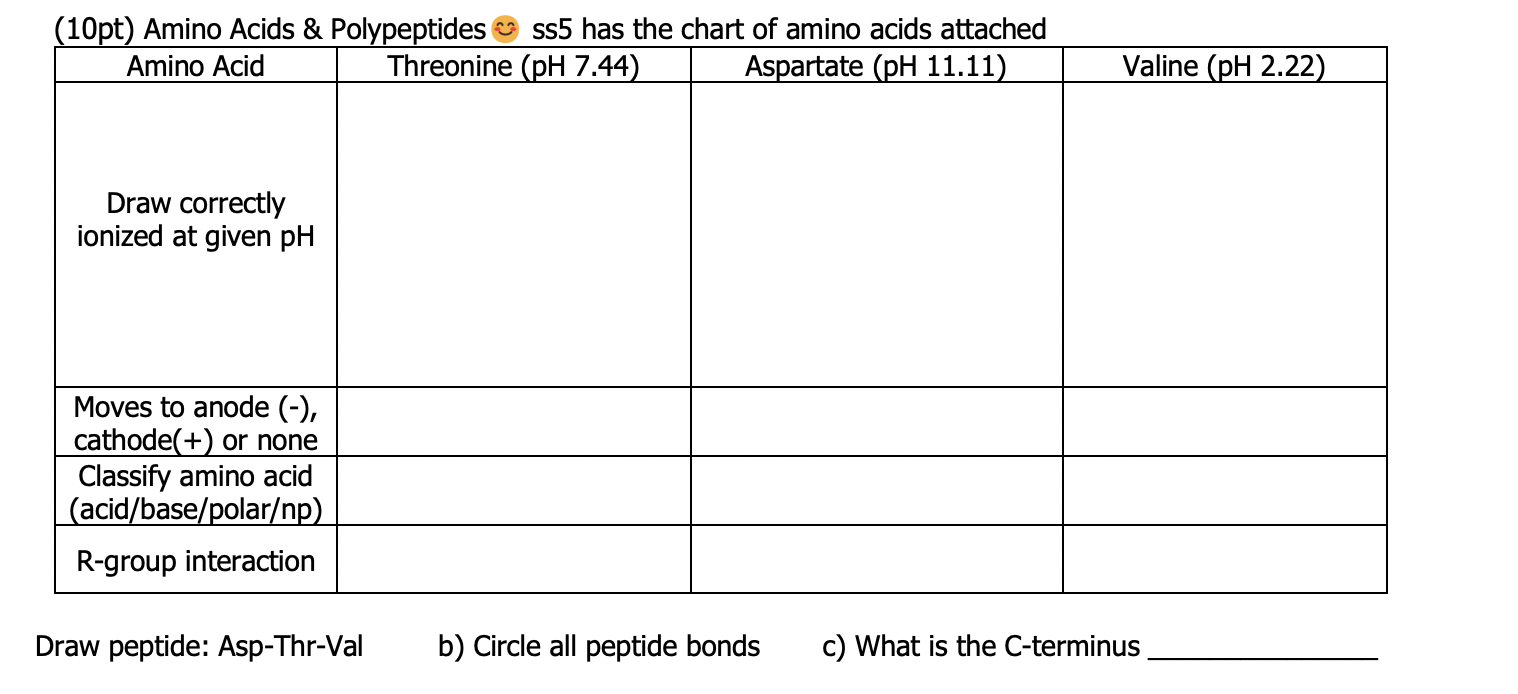 (10pt) Amino Acids & Polypeptides 😊 ss5 has the chart of amino acids attached

| Amino Acid | Threonine (pH 7.44) | Aspartate (pH 11.11) | Valine (pH 2.22) |
|---|---|---|---|
| Draw correctly ionized at given pH | | | |
| Moves to anode (-), cathode(+) or none | | | |
| Classify amino acid (acid/base/polar/np) | | | |
| R-group interaction | | | |

Draw peptide: Asp-Thr-Val    b) Circle all peptide bonds    c) What is the C-terminus _______________